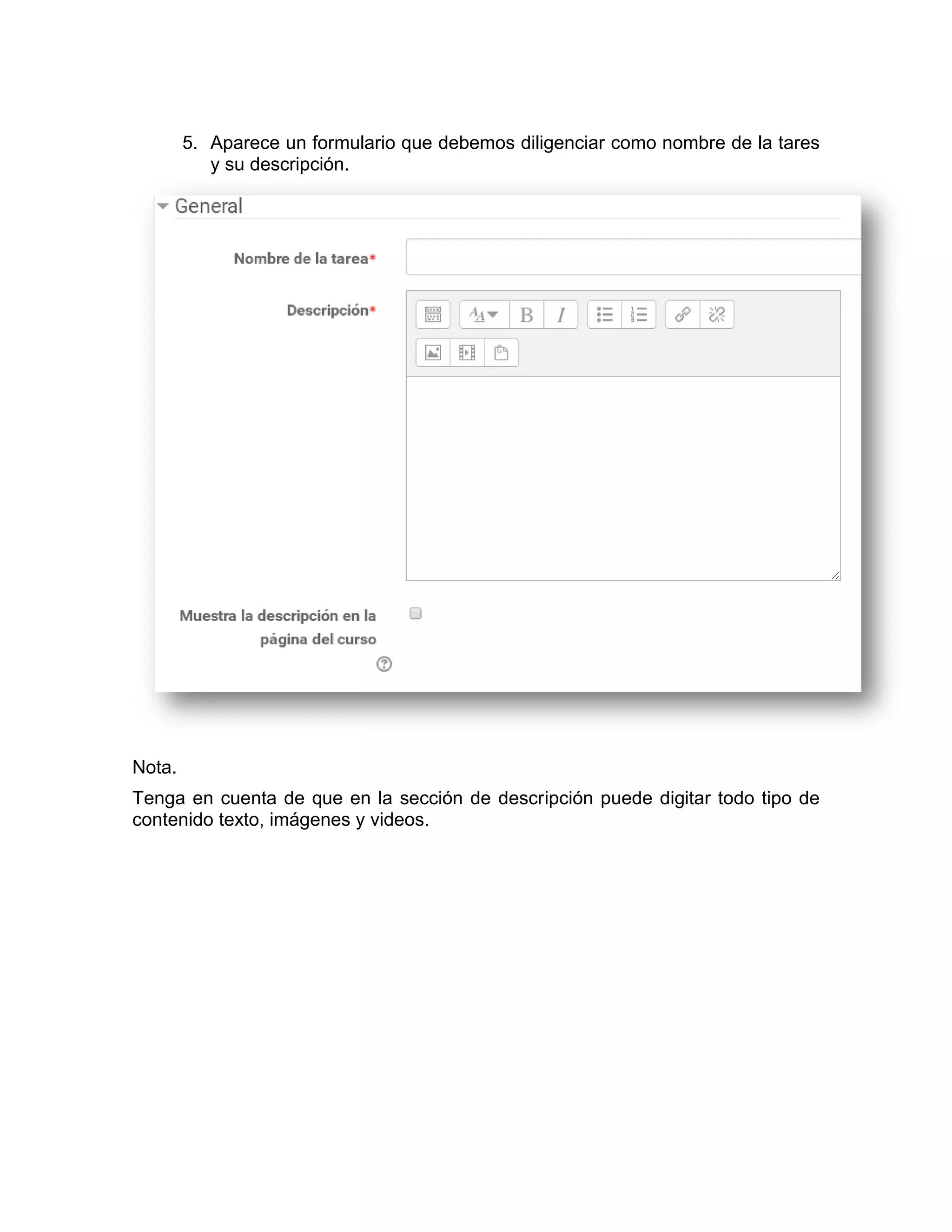 5. Aparece un formulario que debemos diligenciar como nombre de la tares y su descripción.

General

Nombre de la tarea*

Descripción*

B I

Muestra la descripción en la página del curso

Nota.

Tenga en cuenta de que en la sección de descripción puede digitar todo tipo de contenido texto, imágenes y videos.